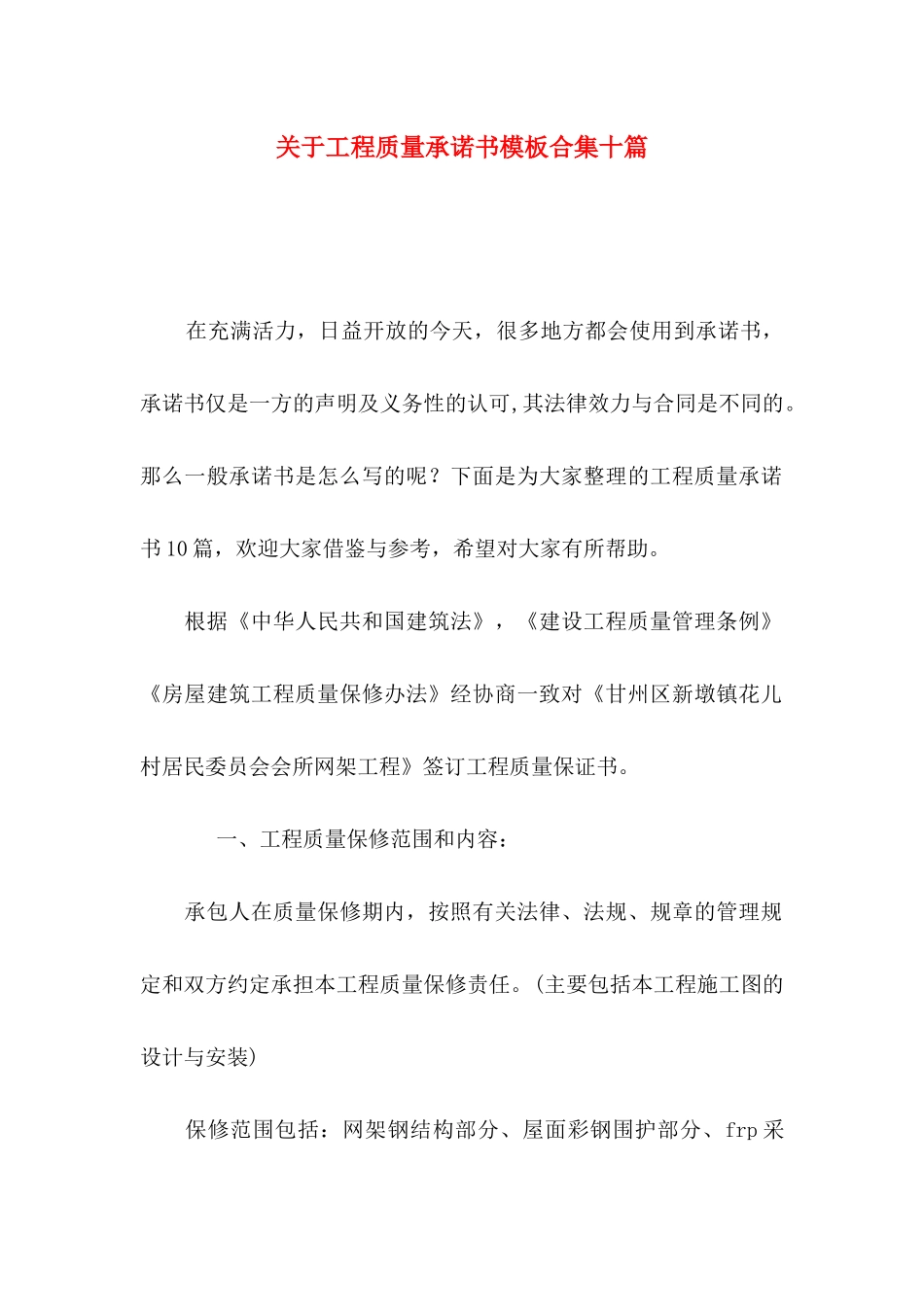 关于工程质量承诺书模板合集十篇

在充满活力，日益开放的今天，很多地方都会使用到承诺书，承诺书仅是一方的声明及义务性的认可,其法律效力与合同是不同的。那么一般承诺书是怎么写的呢？下面是为大家整理的工程质量承诺书10篇，欢迎大家借鉴与参考，希望对大家有所帮助。

根据《中华人民共和国建筑法》，《建设工程质量管理条例》《房屋建筑工程质量保修办法》经协商一致对《甘州区新墩镇花儿村居民委员会会所网架工程》签订工程质量保证书。

一、工程质量保修范围和内容：

承包人在质量保修期内，按照有关法律、法规、规章的管理规定和双方约定承担本工程质量保修责任。(主要包括本工程施工图的设计与安装)

保修范围包括：网架钢结构部分、屋面彩钢围护部分、frp采